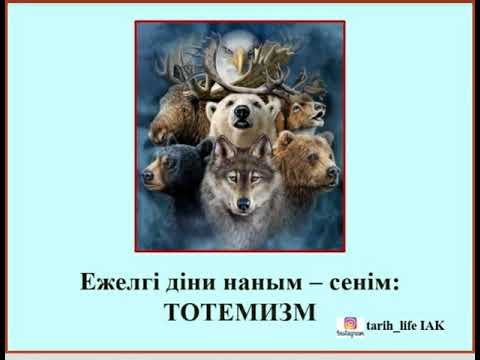 Ежелгі діни наным – сенім:
ТОТЕМИЗМ

Instagram
tarih_life IAK